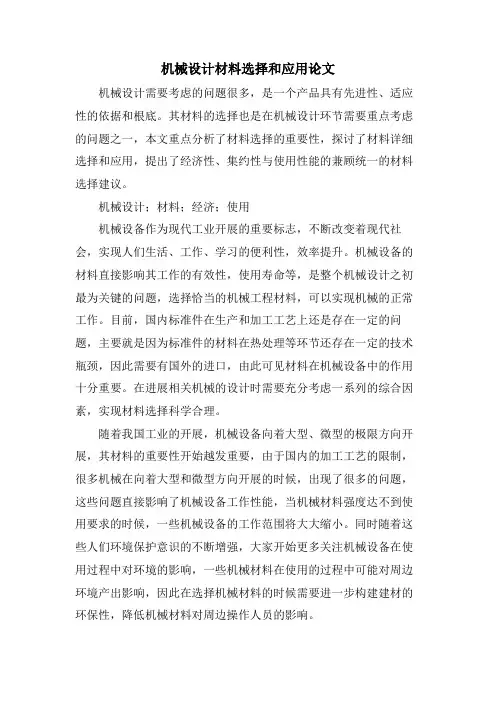 机械设计材料选择和应用论文

机械设计需要考虑的问题很多，是一个产品具有先进性、适应性的依据和根底。其材料的选择也是在机械设计环节需要重点考虑的问题之一，本文重点分析了材料选择的重要性，探讨了材料详细选择和应用，提出了经济性、集约性与使用性能的兼顾统一的材料选择建议。

机械设计；材料；经济；使用

机械设备作为现代工业开展的重要标志，不断改变着现代社会，实现人们生活、工作、学习的便利性，效率提升。机械设备的材料直接影响其工作的有效性，使用寿命等，是整个机械设计之初最为关键的问题，选择恰当的机械工程材料，可以实现机械的正常工作。目前，国内标准件在生产和加工工艺上还是存在一定的问题，主要就是因为标准件的材料在热处理等环节还存在一定的技术瓶颈，因此需要有国外的进口，由此可见材料在机械设备中的作用十分重要。在进展相关机械的设计时需要充分考虑一系列的综合因素，实现材料选择科学合理。

随着我国工业的开展，机械设备向着大型、微型的极限方向开展，其材料的重要性开始越发重要，由于国内的加工工艺的限制，很多机械在向着大型和微型方向开展的时候，出现了很多的问题，这些问题直接影响了机械设备工作性能，当机械材料强度达不到使用要求的时候，一些机械设备的工作范围将大大缩小。同时随着这些人们环境保护意识的不断增强，大家开始更多关注机械设备在使用过程中对环境的影响，一些机械材料在使用的过程中可能对周边环境产出影响，因此在选择机械材料的时候需要进一步构建建材的环保性，降低机械材料对周边操作人员的影响。